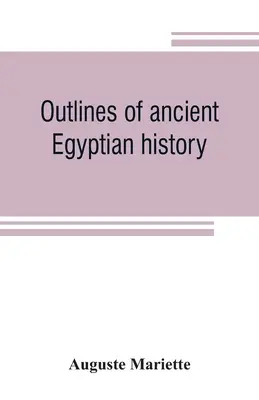 Outlines of ancient Egyptian history

Auguste Mariette